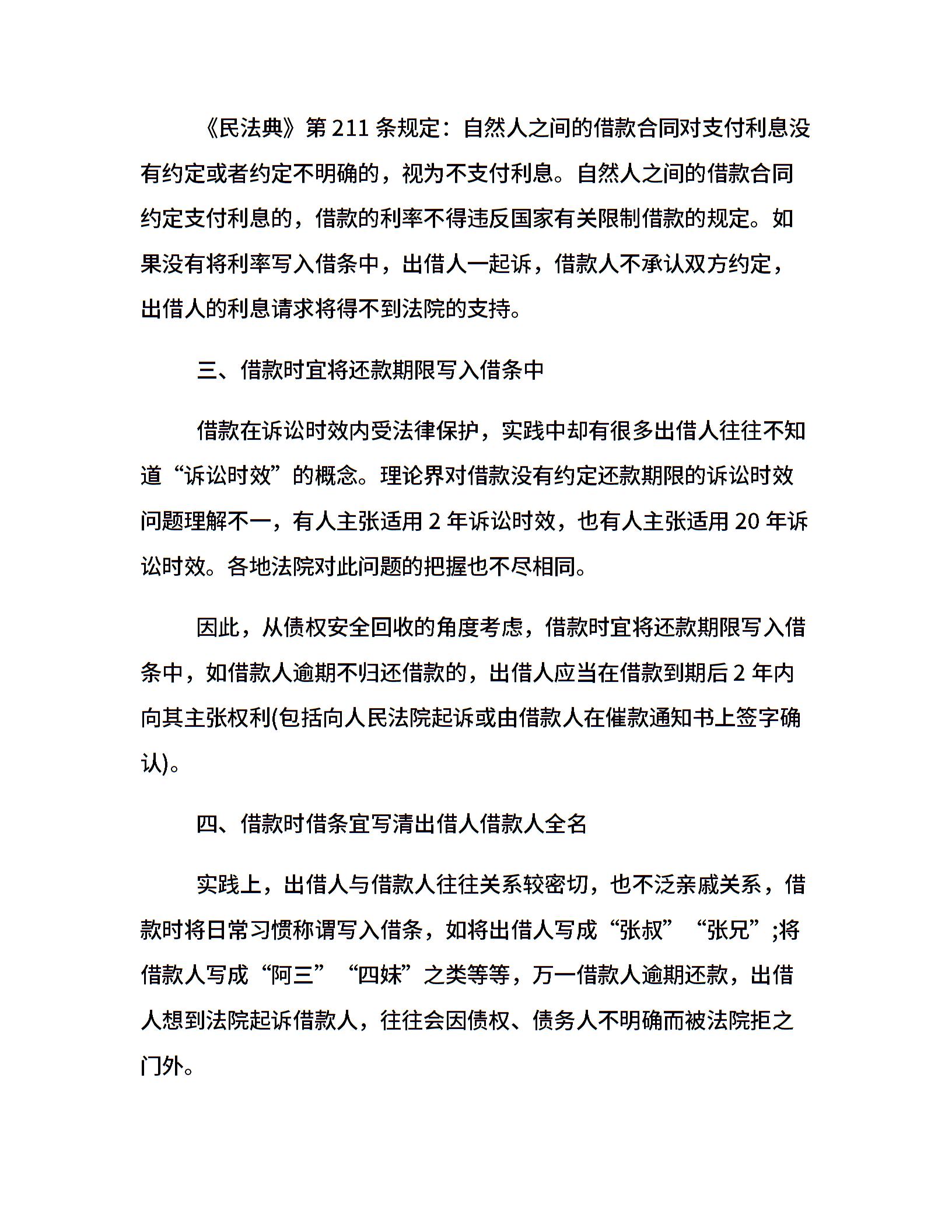 《民法典》第 211 条规定：自然人之间的借款合同对支付利息没有约定或者约定不明确的，视为不支付利息。自然人之间的借款合同约定支付利息的，借款的利率不得违反国家有关限制借款的规定。如果没有将利率写入借条中，出借人一起诉，借款人不承认双方约定，出借人的利息请求将得不到法院的支持。

三、借款时宜将还款期限写入借条中

借款在诉讼时效内受法律保护，实践中却有很多出借人往往不知道“诉讼时效”的概念。理论界对借款没有约定还款期限的诉讼时效问题理解不一，有人主张适用 2 年诉讼时效，也有人主张适用 20 年诉讼时效。各地法院对此问题的把握也不尽相同。

因此，从债权安全回收的角度考虑，借款时宜将还款期限写入借条中，如借款人逾期不归还借款的，出借人应当在借款到期后 2 年内向其主张权利(包括向人民法院起诉或由借款人在催款通知书上签字确认)。

四、借款时借条宜写清出借人借款人全名

实践上，出借人与借款人往往关系较密切，也不泛亲戚关系，借款时将日常习惯称谓写入借条，如将出借人写成“张叔”“张兄”;将借款人写成“阿三”“四妹”之类等等，万一借款人逾期还款，出借人想到法院起诉借款人，往往会因债权、债务人不明确而被法院拒之门外。